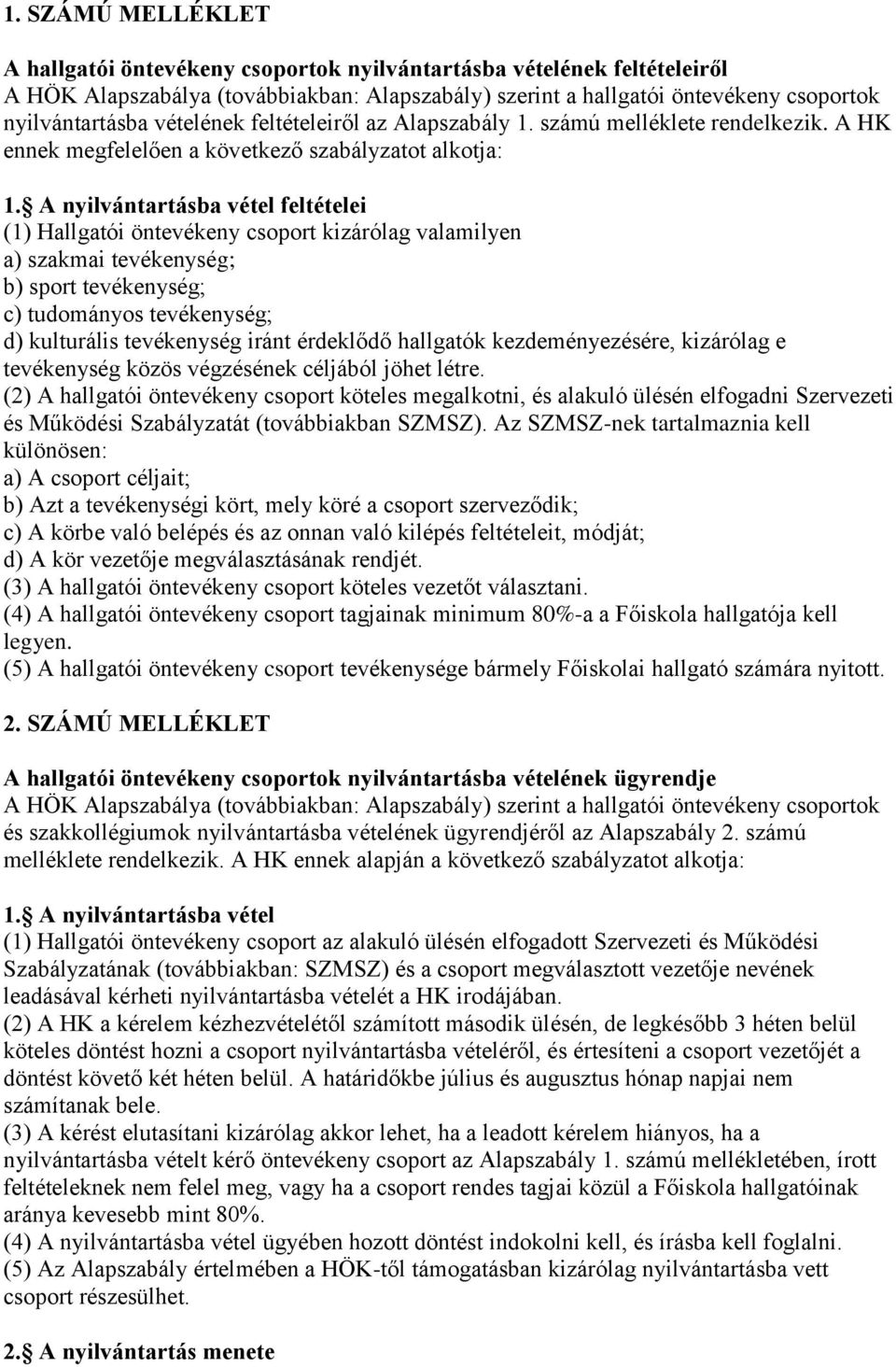 1. SZÁMÚ MELLÉKLET

A hallgatói öntevékeny csoportok nyilvántartásba vételének feltételeiről
A HÖK Alapszabálya (továbbiakban: Alapszabály) szerint a hallgatói öntevékeny csoportok nyilvántartásba vételének feltételeiről az Alapszabály 1. számú melléklete rendelkezik. A HK ennek megfelelően a következő szabályzatot alkotja:

1.§ A nyilvántartásba vétel feltételei
(1) Hallgatói öntevékeny csoport kizárólag valamilyen
a) szakmai tevékenység;
b) sport tevékenység;
c) tudományos tevékenység;
d) kulturális tevékenység iránt érdeklődő hallgatók kezdeményezésére, kizárólag e tevékenység közös végzésének céljából jöhet létre.
(2) A hallgatói öntevékeny csoport köteles megalkotni, és alakuló ülésén elfogadni Szervezeti és Működési Szabályzatát (továbbiakban SZMSZ). Az SZMSZ-nek tartalmaznia kell különösen:
a) A csoport céljait;
b) Azt a tevékenységi kört, mely köré a csoport szerveződik;
c) A körbe való belépés és az onnan való kilépés feltételeit, módját;
d) A kör vezetője megválasztásának rendjét.
(3) A hallgatói öntevékeny csoport köteles vezetőt választani.
(4) A hallgatói öntevékeny csoport tagjainak minimum 80%-a a Főiskola hallgatója kell legyen.
(5) A hallgatói öntevékeny csoport tevékenysége bármely Főiskolai hallgató számára nyitott.

2. SZÁMÚ MELLÉKLET

A hallgatói öntevékeny csoportok nyilvántartásba vételének ügyrendje
A HÖK Alapszabálya (továbbiakban: Alapszabály) szerint a hallgatói öntevékeny csoportok és szakkollégiumok nyilvántartásba vételének ügyrendjéről az Alapszabály 2. számú melléklete rendelkezik. A HK ennek alapján a következő szabályzatot alkotja:

1.§ A nyilvántartásba vétel
(1) Hallgatói öntevékeny csoport az alakuló ülésén elfogadott Szervezeti és Működési Szabályzatának (továbbiakban: SZMSZ) és a csoport megválasztott vezetője nevének leadásával kérheti nyilvántartásba vételét a HK irodájában.
(2) A HK a kérelem kézhezvételétől számított második ülésén, de legkésőbb 3 héten belül köteles döntést hozni a csoport nyilvántartásba vételéről, és értesíteni a csoport vezetőjét a döntést követő két héten belül. A határidőkbe július és augusztus hónap napjai nem számítanak bele.
(3) A kérést elutasítani kizárólag akkor lehet, ha a leadott kérelem hiányos, ha a nyilvántartásba vételt kérő öntevékeny csoport az Alapszabály 1. számú mellékletében, írott feltételeknek nem felel meg, vagy ha a csoport rendes tagjai közül a Főiskola hallgatóinak aránya kevesebb mint 80%.
(4) A nyilvántartásba vétel ügyében hozott döntést indokolni kell, és írásba kell foglalni.
(5) Az Alapszabály értelmében a HÖK-től támogatásban kizárólag nyilvántartásba vett csoport részesülhet.

2.§ A nyilvántartás menete